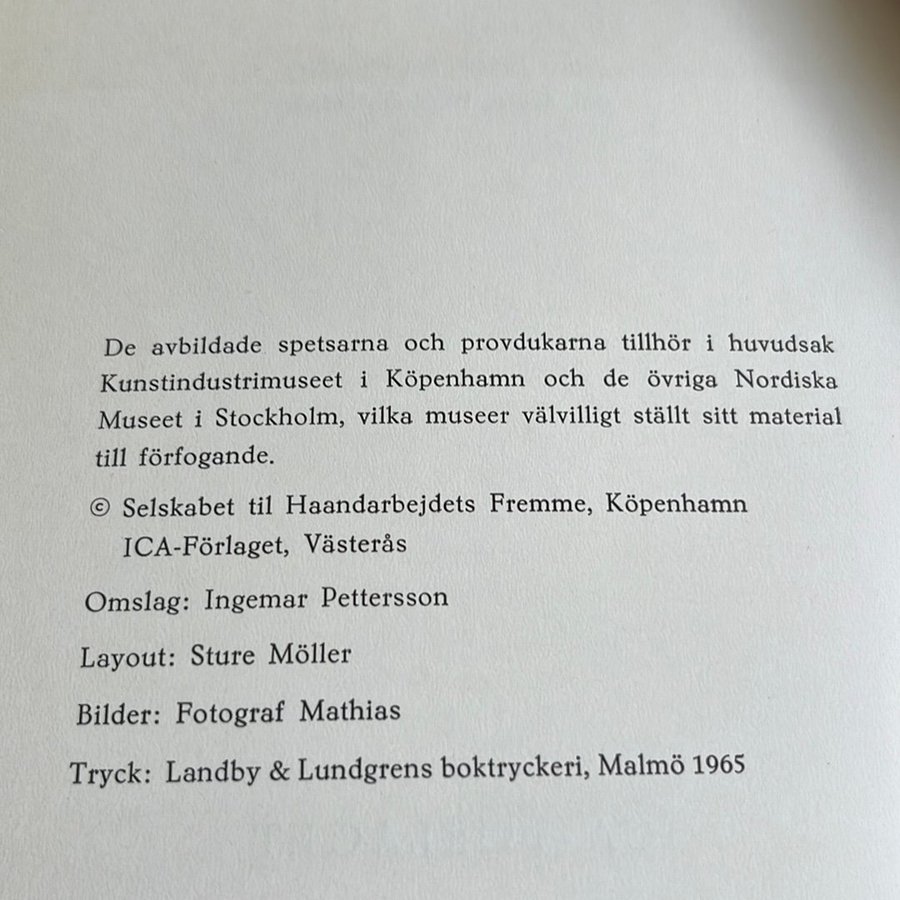 De avbildade spetsarna och provdukarna tillhör i huvudsak Kunstindustrimuseet i Köpenhamn och de övriga Nordiska Museet i Stockholm, vilka museer välvilligt ställt sitt material till förfogande.

© Selskabet til Haandarbejdets Fremme, Köpenhamn
ICA-Förlaget, Västerås

Omslag: Ingemar Pettersson

Layout: Sture Möller

Bilder: Fotograf Mathias

Tryck: Landby & Lundgrens boktryckeri, Malmö 1965